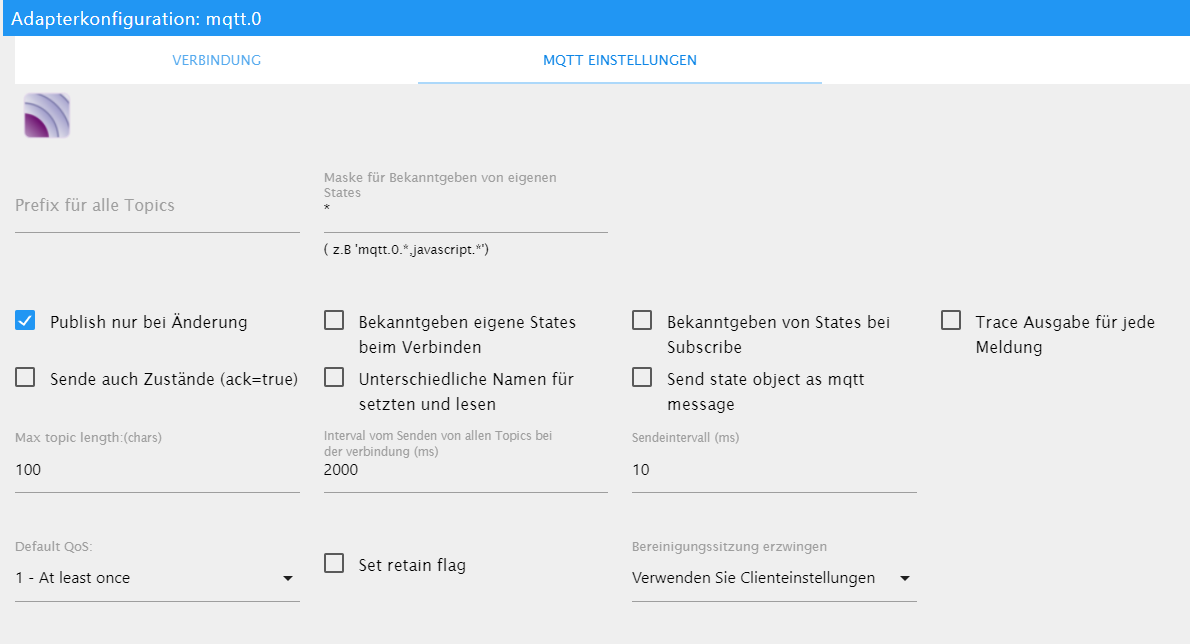 Adapterkonfiguration: mqtt.0

VERBINDUNG

MQTT EINSTELLUNGEN

Prefix für alle Topics

Maske für Bekanntgeben von eigenen States
*
( z.B 'mqtt.0.*,javascript.*')

Publish nur bei Änderung

Bekanntgeben eigene States beim Verbinden

Bekanntgeben von States bei Subscribe

Trace Ausgabe für jede Meldung

Sende auch Zustände (ack=true)

Unterschiedliche Namen für setzten und lesen

Send state object as mqtt message

Max topic length:(chars)
100

Interval vom Senden von allen Topics bei der verbindung (ms)
2000

Sendeintervall (ms)
10

Default QoS:
1 - At least once

Set retain flag

Bereinigungssitzung erzwingen
Verwenden Sie Clienteinstellungen